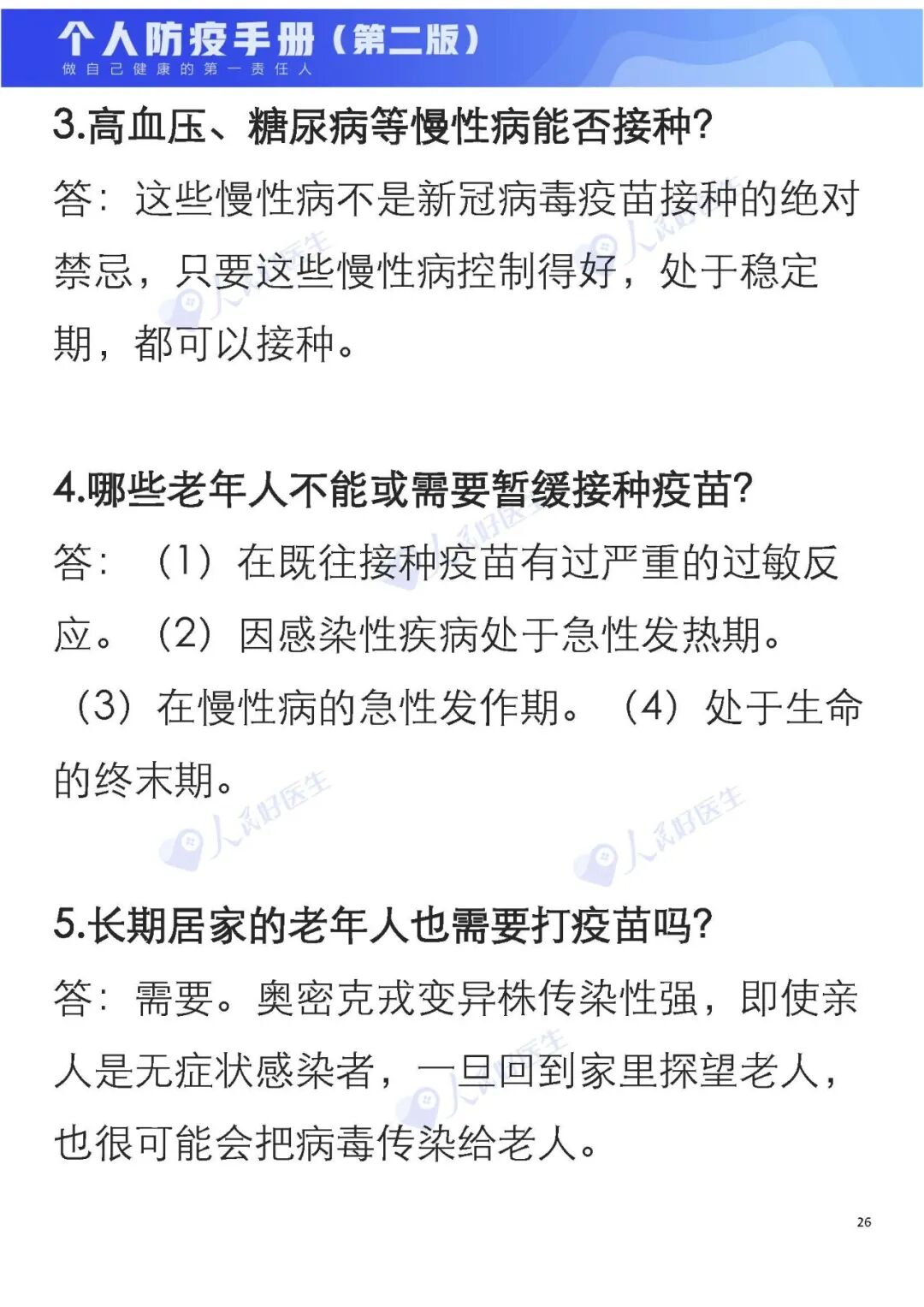 个人防疫手册（第二版）
做自己健康的第一责任人

3.高血压、糖尿病等慢性病能否接种?

答：这些慢性病不是新冠病毒疫苗接种的绝对禁忌，只要这些慢性病控制得好，处于稳定期，都可以接种。

4.哪些老年人不能或需要暂缓接种疫苗?

答：（1）在既往接种疫苗有过严重的过敏反应。（2）因感染性疾病处于急性发热期。（3）在慢性病的急性发作期。（4）处于生命的终末期。

5.长期居家的老年人也需要打疫苗吗?

答：需要。奥密克戎变异株传染性强，即使亲人是无症状感染者，一旦回到家里探望老人，也很可能会把病毒传染给老人。

人民好医生

26